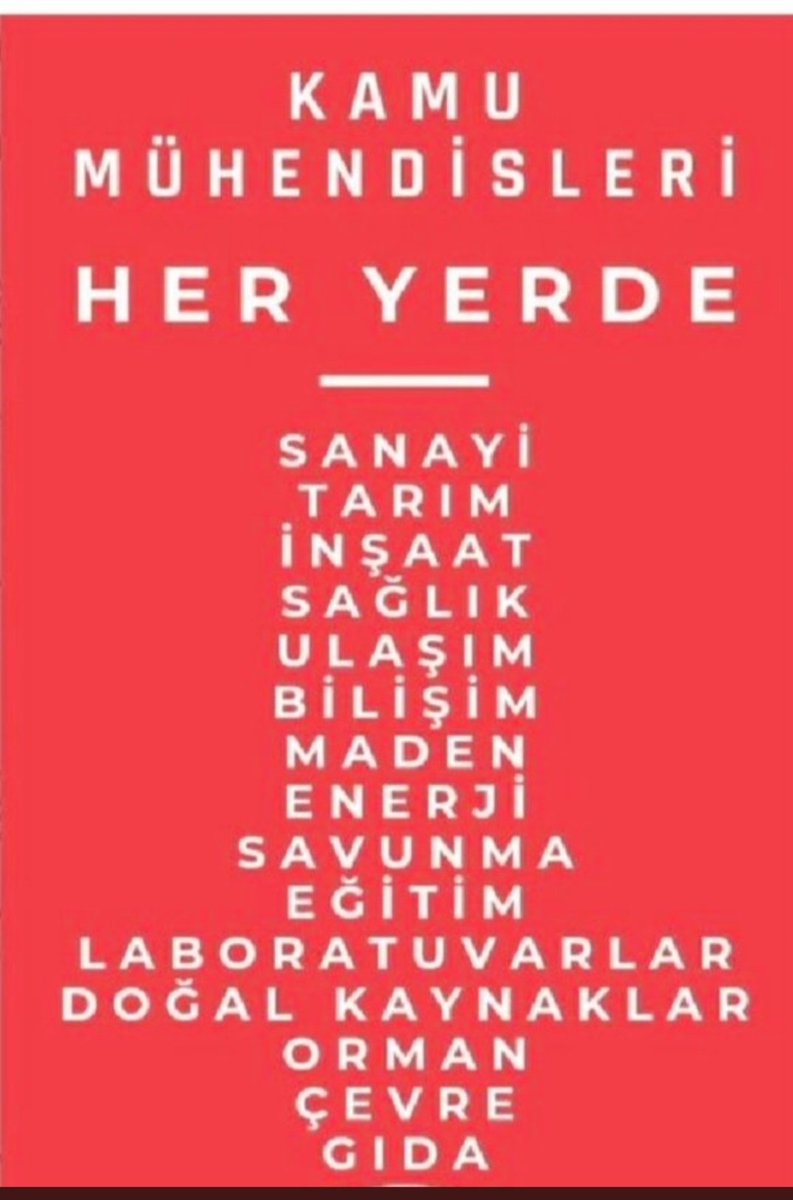 KAMU MÜHENDİSLERİ

HER YERDE

SANAYİ
TARIM
İNŞAAT
SAĞLIK
ULAŞIM
BİLİŞİM
MADEN
ENERJİ
SAVUNMA
EĞİTİM
LABORATUVARLAR
DOĞAL KAYNAKLAR
ORMAN
ÇEVRE
GIDA